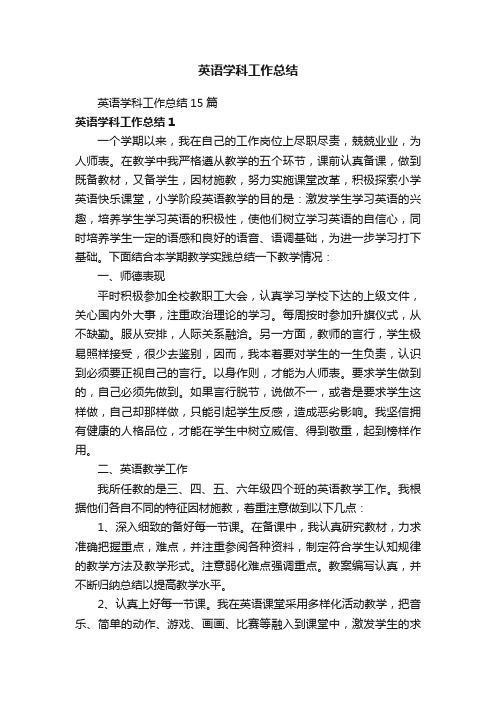 英语学科工作总结

英语学科工作总结15篇

英语学科工作总结1

一个学期以来，我在自己的工作岗位上尽职尽责，兢兢业业，为人师表。在教学中我严格遵从教学的五个环节，课前认真备课，做到既备教材，又备学生，因材施教，努力实施课堂改革，积极探索小学英语快乐课堂，小学阶段英语教学的目的是：激发学生学习英语的兴趣，培养学生学习英语的积极性，使他们树立学习英语的自信心，同时培养学生一定的语感和良好的语音、语调基础，为进一步学习打下基础。下面结合本学期教学实践总结一下教学情况：

一、师德表现

平时积极参加全校教职工大会，认真学习学校下达的上级文件，关心国内外大事，注重政治理论的学习。每周按时参加升旗仪式，从不缺勤。服从安排，人际关系融洽。另一方面，教师的言行，学生极易照样接受，很少去鉴别，因而，我本着要对学生的一生负责，认识到必须要正视自己的言行。以身作则，才能为人师表。要求学生做到的，自己必须先做到。如果言行脱节，说做不一，或者是要求学生这样做，自己却那样做，只能引起学生反感，造成恶劣影响。我坚信拥有健康的人格品位，才能在学生中树立威信、得到敬重，起到榜样作用。

二、英语教学工作

我所任教的是三、四、五、六年级四个班的英语教学工作。我根据他们各自不同的特征因材施教，着重注意做到以下几点：

1、深入细致的备好每一节课。在备课中，我认真研究教材，力求准确把握重点，难点，并注重参阅各种资料，制定符合学生认知规律的教学方法及教学形式。注意弱化难点强调重点。教案编写认真，并不断归纳总结以提高教学水平。

2、认真上好每一节课。我在英语课堂采用多样化活动教学，把音乐、简单的动作、游戏、画画、比赛等融入到课堂中，激发学生的求